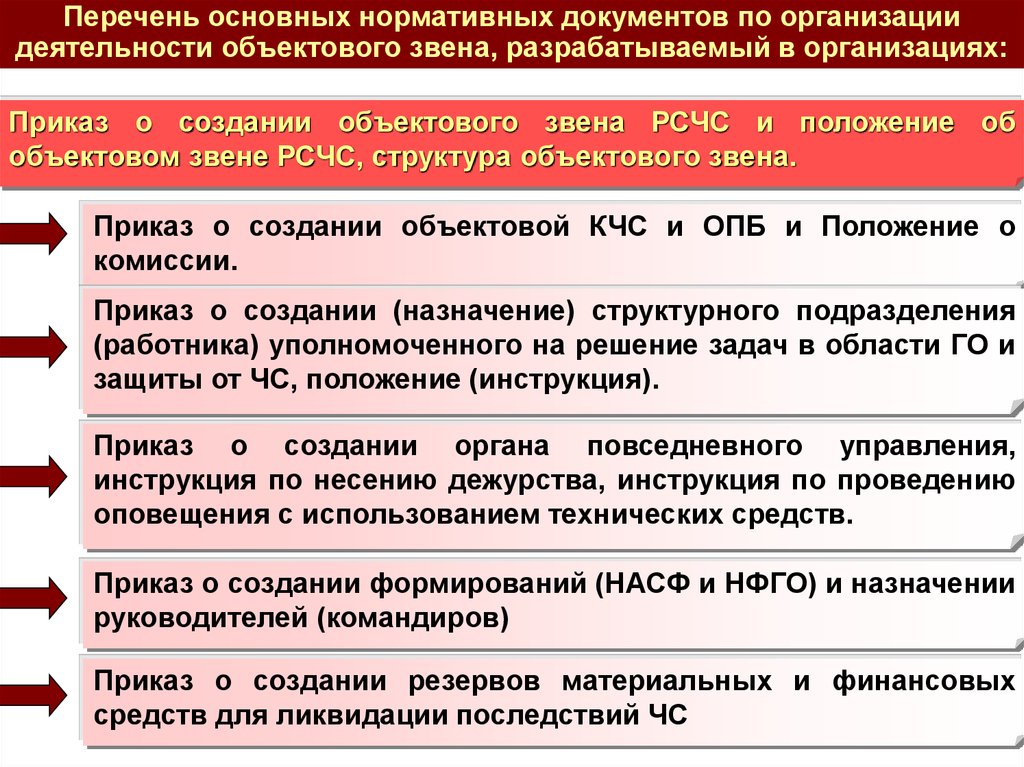 Перечень основных нормативных документов по организации деятельности объектового звена, разрабатываемый в организациях:

Приказ о создании объектового звена РСЧС и положение об объектовом звене РСЧС, структура объектового звена.

Приказ о создании объектовой КЧС и ОПБ и Положение о комиссии.

Приказ о создании (назначение) структурного подразделения (работника) уполномоченного на решение задач в области ГО и защиты от ЧС, положение (инструкция).

Приказ о создании органа повседневного управления, инструкция по несению дежурства, инструкция по проведению оповещения с использованием технических средств.

Приказ о создании формирований (НАСФ и НФГО) и назначении руководителей (командиров)

Приказ о создании резервов материальных и финансовых средств для ликвидации последствий ЧС